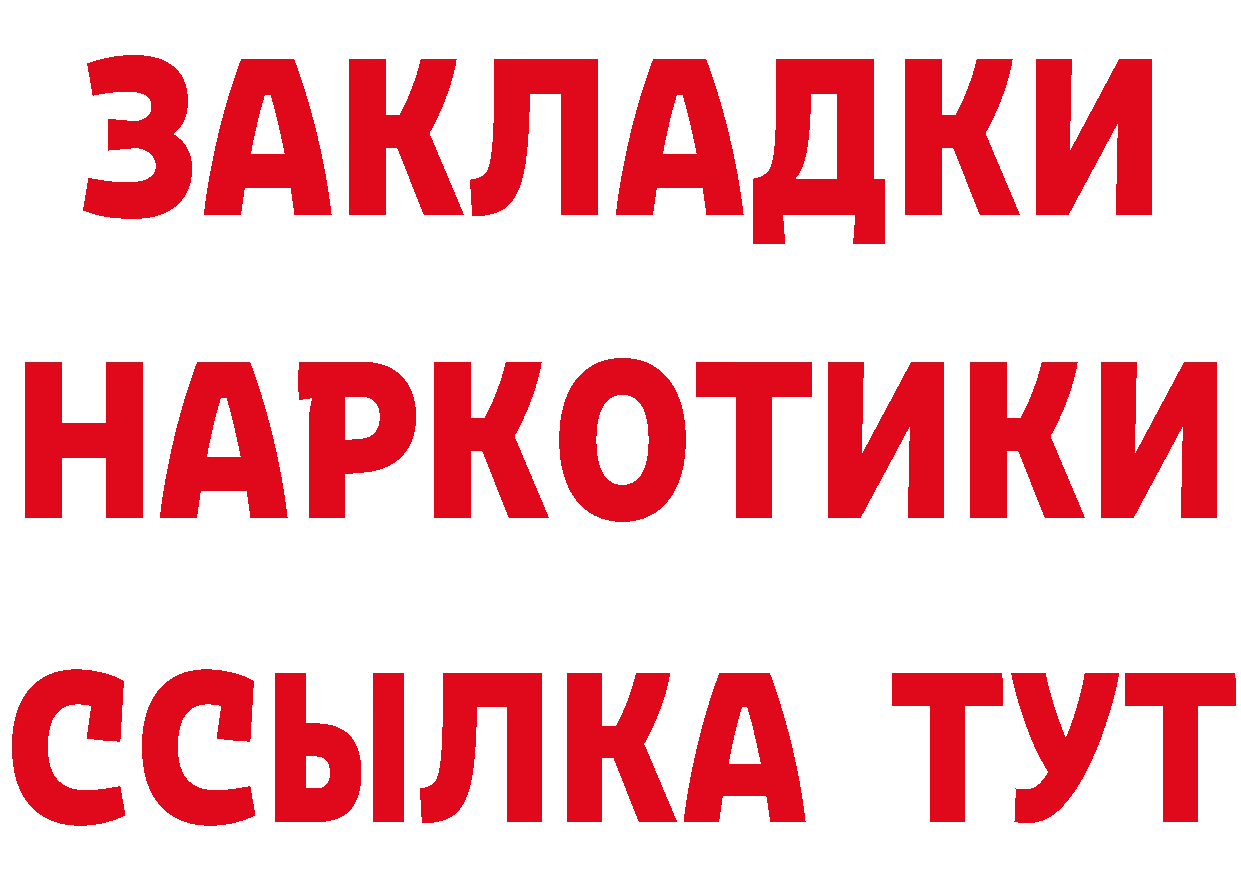 ЗАКЛАДКИ НАРКОТИКИ ССЫЛКА ТУТ